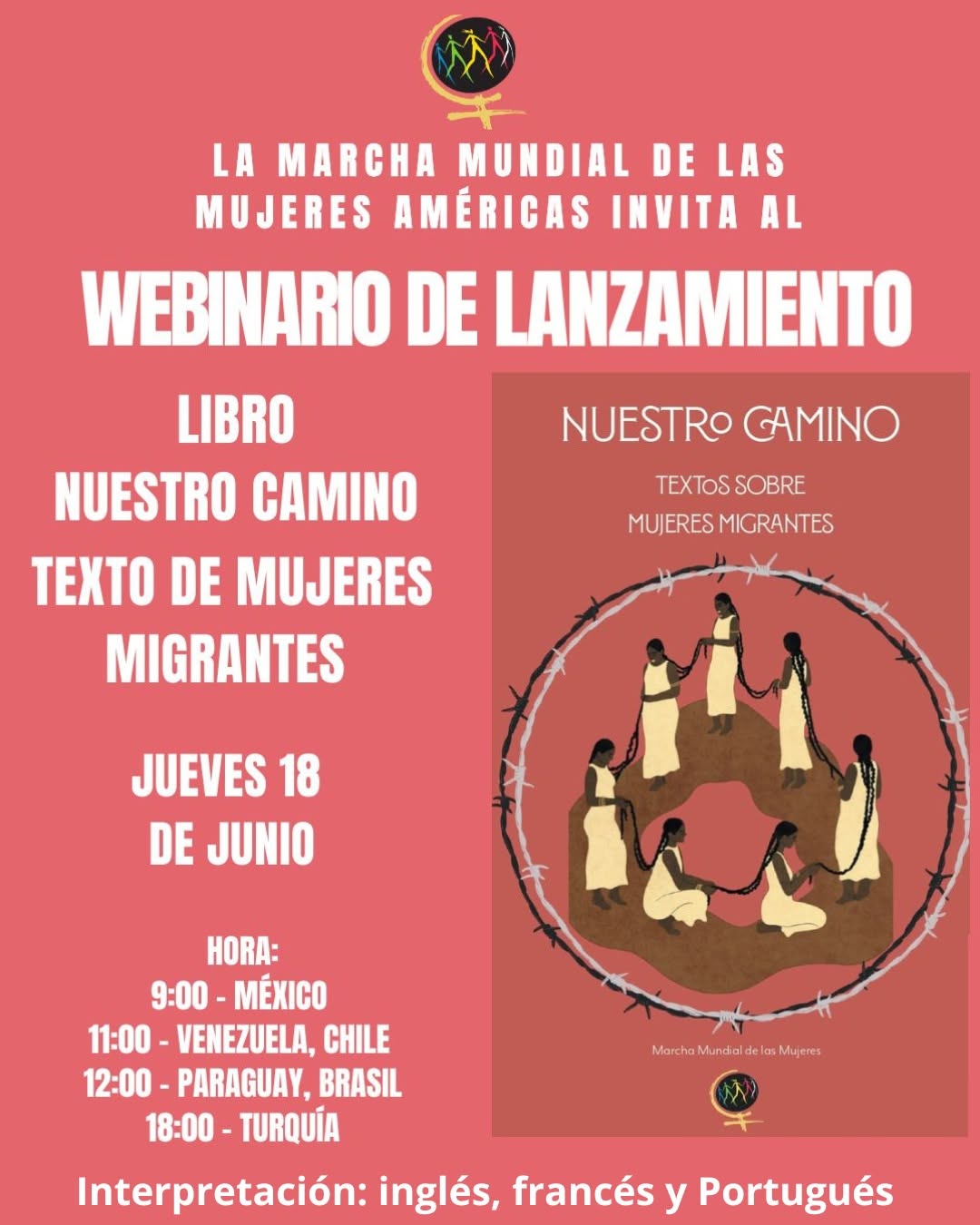 LA MARCHA MUNDIAL DE LAS MUJERES AMÉRICAS INVITA AL

WEBINARIO DE LANZAMIENTO

LIBRO
NUESTRO CAMINO
TEXTO DE MUJERES MIGRANTES

JUEVES 18
DE JUNIO

HORA:
9:00 - MÉXICO
11:00 - VENEZUELA, CHILE
12:00 - PARAGUAY, BRASIL
18:00 - TURQUÍA

NUESTRO CAMINO

TEXTOS SOBRE
MUJERES MIGRANTES

Marcha Mundial de las Mujeres

Interpretación: inglés, francés y Portugués